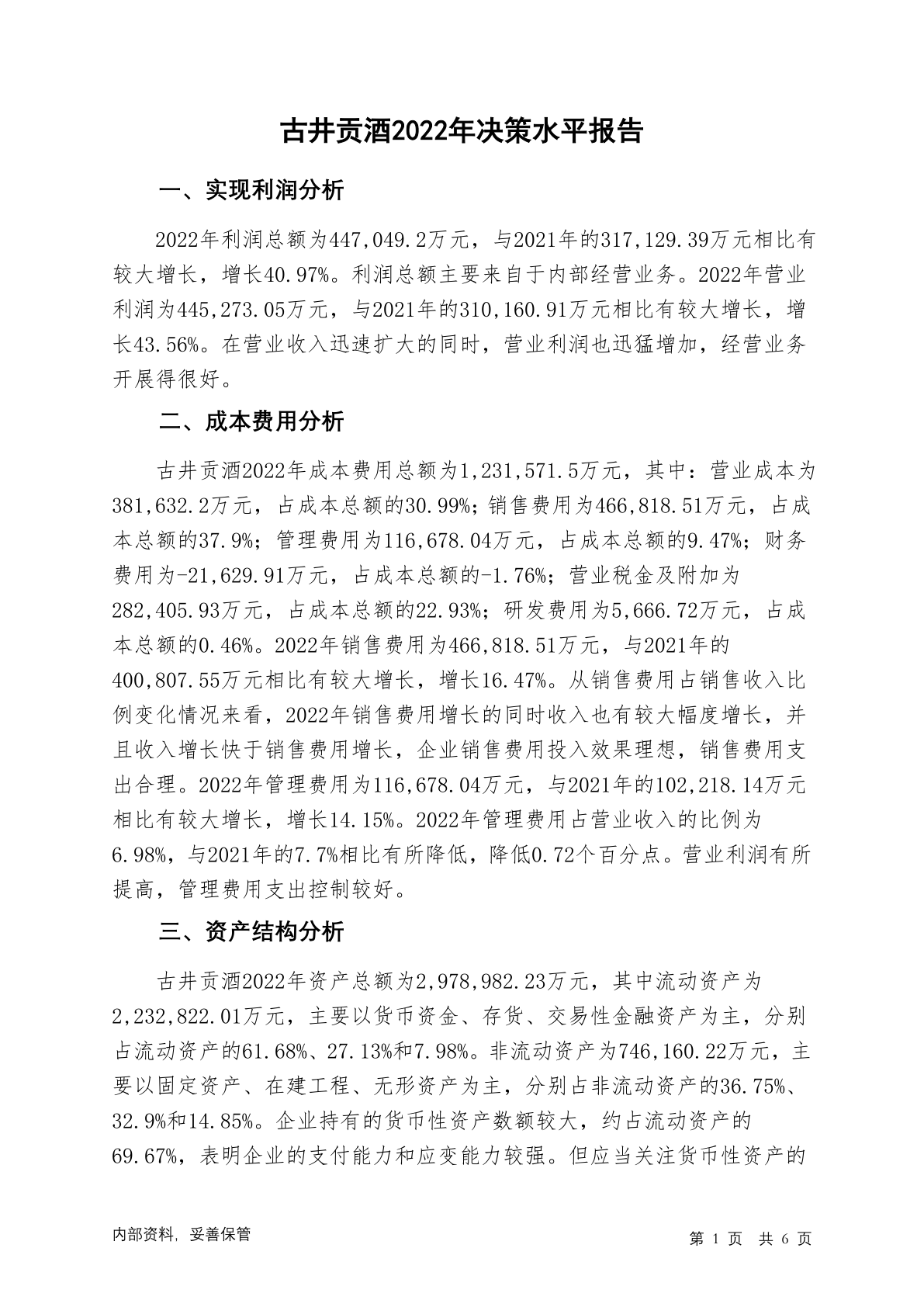 古井贡酒2022年决策水平报告

一、实现利润分析

2022年利润总额为447,049.2万元，与2021年的317,129.39万元相比有较大增长，增长40.97%。利润总额主要来自于内部经营业务。2022年营业利润为445,273.05万元，与2021年的310,160.91万元相比有较大增长，增长43.56%。在营业收入迅速扩大的同时，营业利润也迅猛增加，经营业务开展得很好。

二、成本费用分析

古井贡酒2022年成本费用总额为1,231,571.5万元，其中：营业成本为381,632.2万元，占成本总额的30.99%；销售费用为466,818.51万元，占成本总额的37.9%；管理费用为116,678.04万元，占成本总额的9.47%；财务费用为-21,629.91万元，占成本总额的-1.76%；营业税金及附加为282,405.93万元，占成本总额的22.93%；研发费用为5,666.72万元，占成本总额的0.46%。2022年销售费用为466,818.51万元，与2021年的400,807.55万元相比有较大增长，增长16.47%。从销售费用占销售收入比例变化情况来看，2022年销售费用增长的同时收入也有较大幅度增长，并且收入增长快于销售费用增长，企业销售费用投入效果理想，销售费用支出合理。2022年管理费用为116,678.04万元，与2021年的102,218.14万元相比有较大增长，增长14.15%。2022年管理费用占营业收入的比例为6.98%，与2021年的7.7%相比有所降低，降低0.72个百分点。营业利润有所提高，管理费用支出控制较好。

三、资产结构分析

古井贡酒2022年资产总额为2,978,982.23万元，其中流动资产为2,232,822.01万元，主要以货币资金、存货、交易性金融资产为主，分别占流动资产的61.68%、27.13%和7.98%。非流动资产为746,160.22万元，主要以固定资产、在建工程、无形资产为主，分别占非流动资产的36.75%、32.9%和14.85%。企业持有的货币性资产数额较大，约占流动资产的69.67%，表明企业的支付能力和应变能力较强。但应当关注货币性资产的

内部资料，妥善保管

第 1 页 共 6 页